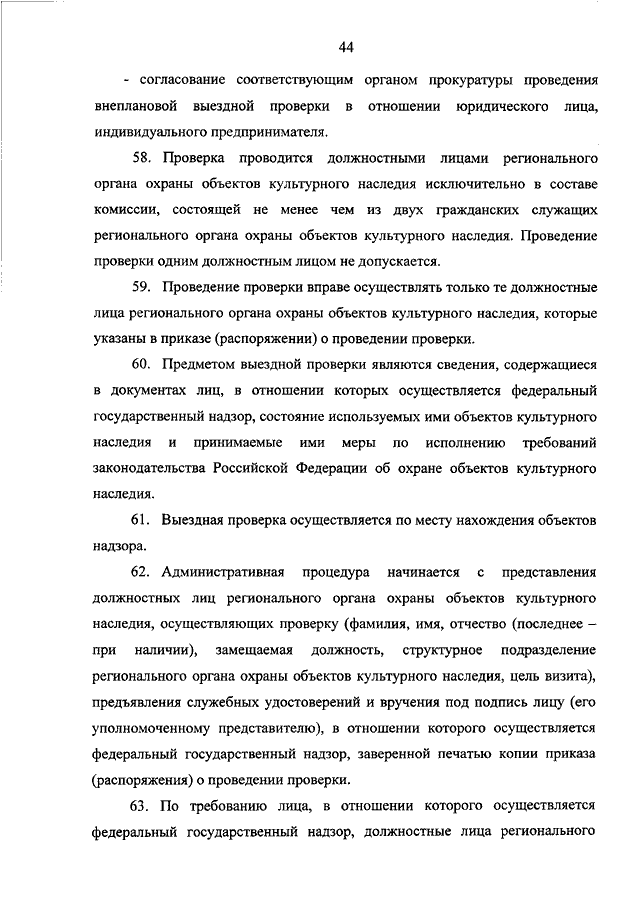 44

- согласование соответствующим органом прокуратуры проведения внеплановой выездной проверки в отношении юридического лица, индивидуального предпринимателя.

58. Проверка проводится должностными лицами регионального органа охраны объектов культурного наследия исключительно в составе комиссии, состоящей не менее чем из двух гражданских служащих регионального органа охраны объектов культурного наследия. Проведение проверки одним должностным лицом не допускается.

59. Проведение проверки вправе осуществлять только те должностные лица регионального органа охраны объектов культурного наследия, которые указаны в приказе (распоряжении) о проведении проверки.

60. Предметом выездной проверки являются сведения, содержащиеся в документах лиц, в отношении которых осуществляется федеральный государственный надзор, состояние используемых ими объектов культурного наследия и принимаемые ими меры по исполнению требований законодательства Российской Федерации об охране объектов культурного наследия.

61. Выездная проверка осуществляется по месту нахождения объектов надзора.

62. Административная процедура начинается с представления должностных лиц регионального органа охраны объектов культурного наследия, осуществляющих проверку (фамилия, имя, отчество (последнее – при наличии), замещаемая должность, структурное подразделение регионального органа охраны объектов культурного наследия, цель визита), предъявления служебных удостоверений и вручения под подпись лицу (его уполномоченному представителю), в отношении которого осуществляется федеральный государственный надзор, заверенной печатью копии приказа (распоряжения) о проведении проверки.

63. По требованию лица, в отношении которого осуществляется федеральный государственный надзор, должностные лица регионального